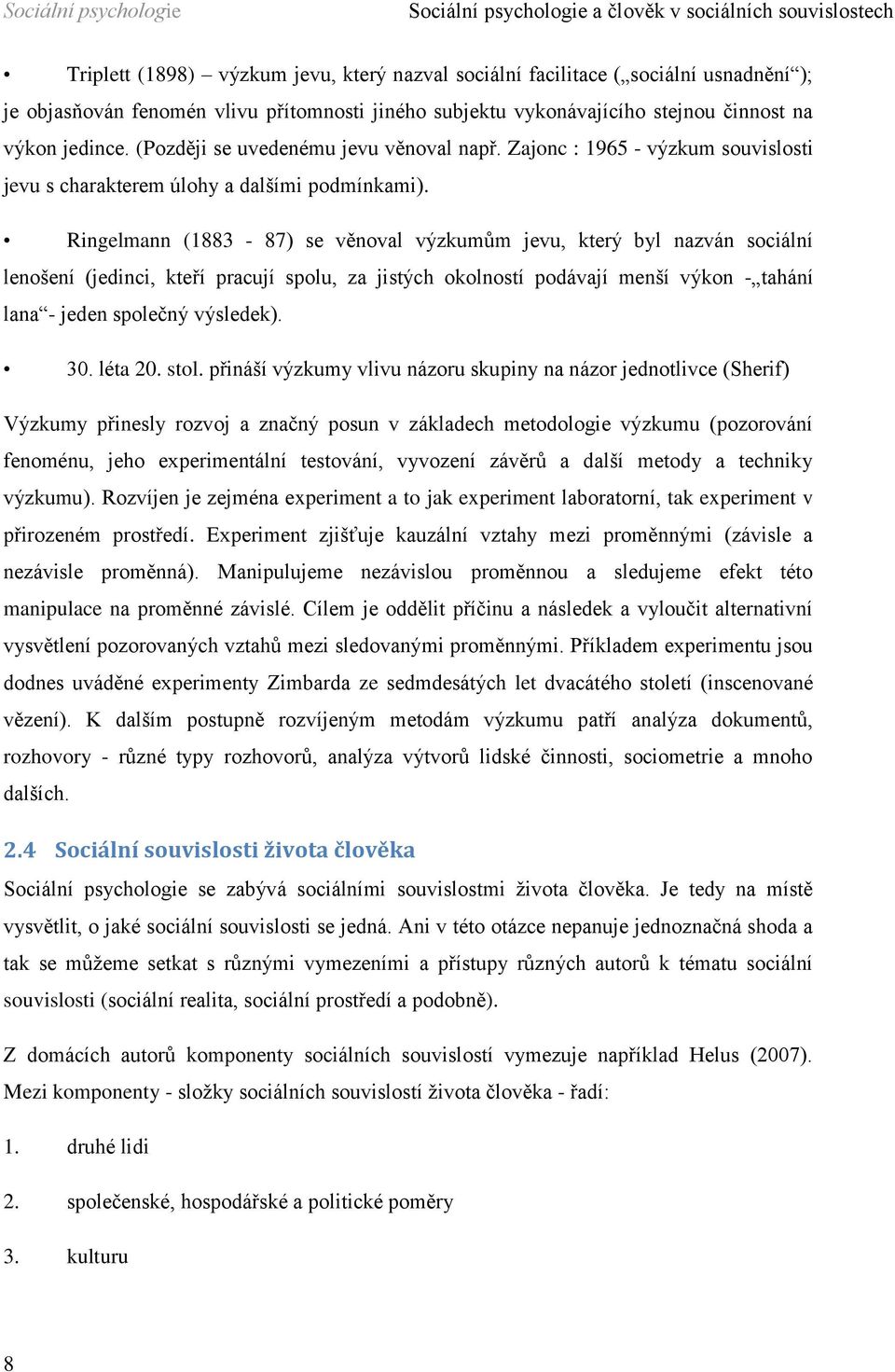 Sociální psychologie

Sociální psychologie a člověk v sociálních souvislostech

• Triplett (1898) – výzkum jevu, který nazval sociální facilitace („sociální usnadnění“); je objasňován fenomén vlivu přítomnosti jiného subjektu vykonávajícího stejnou činnost na výkon jedince. (Později se uvedenému jevu věnoval např. Zajonc : 1965 - výzkum souvislosti jevu s charakterem úlohy a dalšími podmínkami).

• Ringelmann (1883 - 87) se věnoval výzkumům jevu, který byl nazván sociální lenošení (jedinci, kteří pracují spolu, za jistých okolností podávají menší výkon -„tahání lana“- jeden společný výsledek).

• 30. léta 20. stol. přináší výzkumy vlivu názoru skupiny na názor jednotlivce (Sherif)

Výzkumy přinesly rozvoj a značný posun v základech metodologie výzkumu (pozorování fenoménu, jeho experimentální testování, vyvození závěrů a další metody a techniky výzkumu). Rozvíjen je zejména experiment a to jak experiment laboratorní, tak experiment v přirozeném prostředí. Experiment zjišťuje kauzální vztahy mezi proměnnými (závisle a nezávisle proměnná). Manipulujeme nezávislou proměnnou a sledujeme efekt této manipulace na proměnné závislé. Cílem je oddělit příčinu a následek a vyloučit alternativní vysvětlení pozorovaných vztahů mezi sledovanými proměnnými. Příkladem experimentu jsou dodnes uváděné experimenty Zimbarda ze sedmdesátých let dvacátého století (inscenované vězení). K dalším postupně rozvíjeným metodám výzkumu patří analýza dokumentů, rozhovory - různé typy rozhovorů, analýza výtvorů lidské činnosti, sociometrie a mnoho dalších.

2.4 Sociální souvislosti života člověka

Sociální psychologie se zabývá sociálními souvislostmi života člověka. Je tedy na místě vysvětlit, o jaké sociální souvislosti se jedná. Ani v této otázce nepanuje jednoznačná shoda a tak se můžeme setkat s různými vymezeními a přístupy různých autorů k tématu sociální souvislosti (sociální realita, sociální prostředí a podobně).

Z domácích autorů komponenty sociálních souvislostí vymezuje například Helus (2007). Mezi komponenty - složky sociálních souvislostí života člověka - řadí:

1. druhé lidi

2. společenské, hospodářské a politické poměry

3. kulturu

8